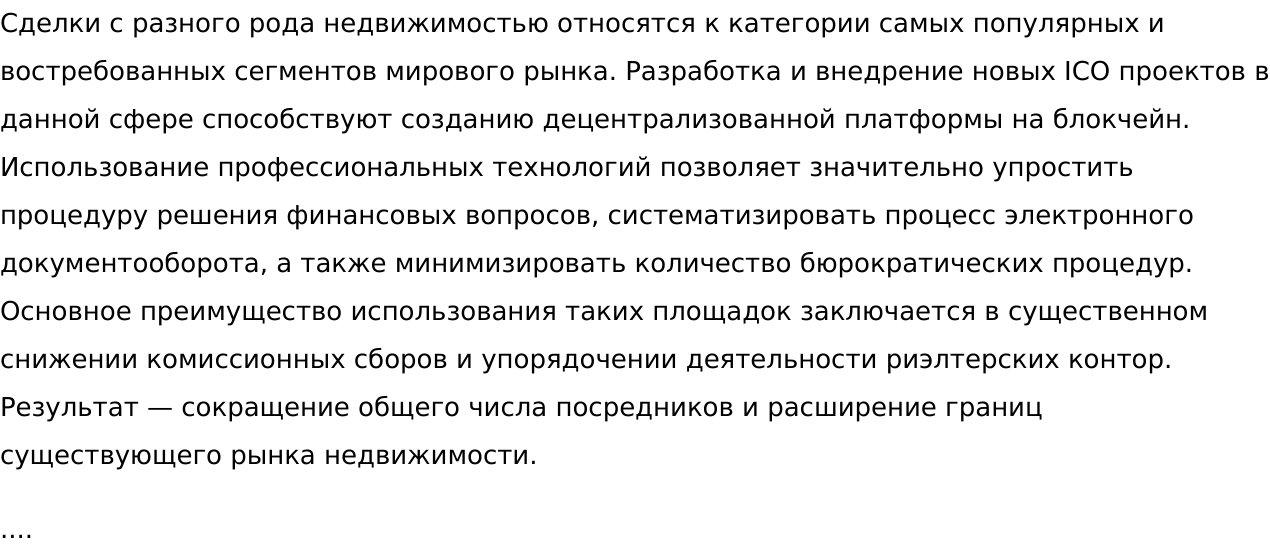 Сделки с разного рода недвижимостью относятся к категории самых популярных и востребованных сегментов мирового рынка. Разработка и внедрение новых ICO проектов в данной сфере способствуют созданию децентрализованной платформы на блокчейн. Использование профессиональных технологий позволяет значительно упростить процедуру решения финансовых вопросов, систематизировать процесс электронного документооборота, а также минимизировать количество бюрократических процедур. Основное преимущество использования таких площадок заключается в существенном снижении комиссионных сборов и упорядочении деятельности риэлтерских контор. Результат — сокращение общего числа посредников и расширение границ существующего рынка недвижимости.

....